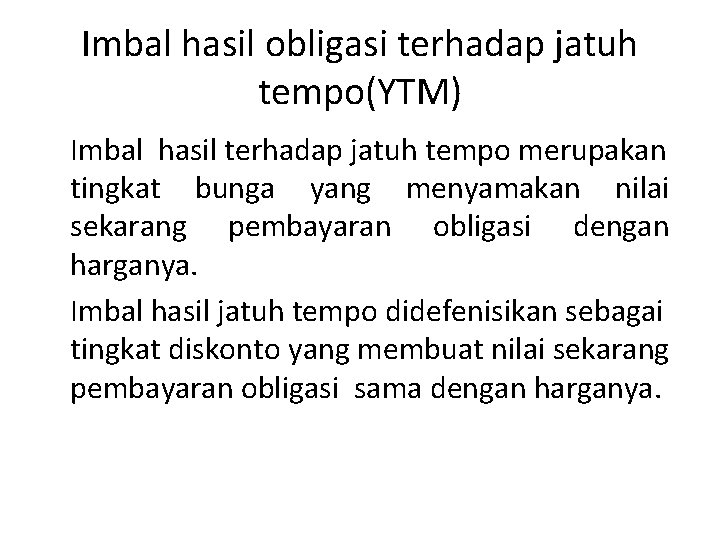 Imbal hasil obligasi terhadap jatuh tempo(YTM)

Imbal hasil terhadap jatuh tempo merupakan tingkat bunga yang menyamakan nilai sekarang pembayaran obligasi dengan harganya.

Imbal hasil jatuh tempo didefenisikan sebagai tingkat diskonto yang membuat nilai sekarang pembayaran obligasi sama dengan harganya.